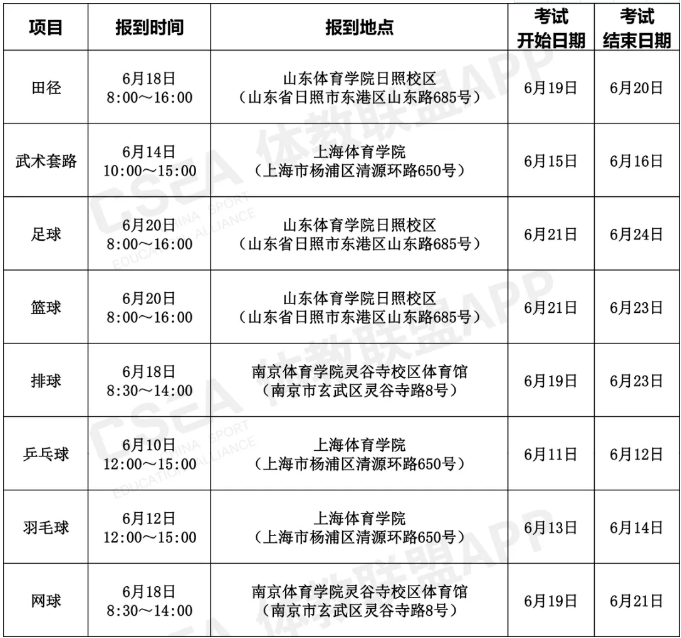 | 项目 | 报到时间 | 报到地点 | 考试开始日期 | 考试结束日期 |
|---|---|---|---|---|
| 田径 | 6月18日 8:00～16:00 | 山东体育学院日照校区（山东省日照市东港区山东路685号） | 6月19日 | 6月20日 |
| 武术套路 | 6月14日 10:00～15:00 | 上海体育学院（上海市杨浦区清源环路650号） | 6月15日 | 6月16日 |
| 足球 | 6月20日 8:00～16:00 | 山东体育学院日照校区（山东省日照市东港区山东路685号） | 6月21日 | 6月24日 |
| 篮球 | 6月20日 8:00～16:00 | 山东体育学院日照校区（山东省日照市东港区山东路685号） | 6月21日 | 6月23日 |
| 排球 | 6月18日 8:30～14:00 | 南京体育学院灵谷寺校区体育馆（南京市玄武区灵谷寺路8号） | 6月19日 | 6月23日 |
| 乒乓球 | 6月10日 12:00～15:00 | 上海体育学院（上海市杨浦区清源环路650号） | 6月11日 | 6月12日 |
| 羽毛球 | 6月12日 12:00～15:00 | 上海体育学院（上海市杨浦区清源环路650号） | 6月13日 | 6月14日 |
| 网球 | 6月18日 8:30～14:00 | 南京体育学院灵谷寺校区体育馆（南京市玄武区灵谷寺路8号） | 6月19日 | 6月21日 |

CSEA 体教联盟APP
CHINA SPORT EDUCATION ALLIANCE